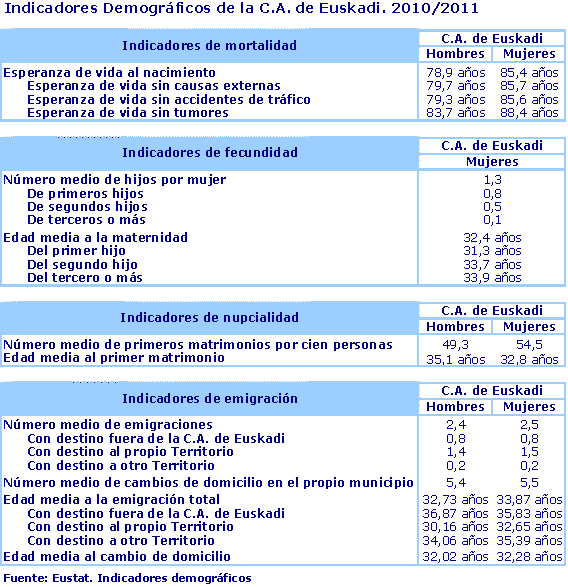 Indicadores Demográficos de la C.A. de Euskadi. 2010/2011

| Indicadores de mortalidad | C.A. de Euskadi Hombres | C.A. de Euskadi Mujeres |
|---|---|---|
| Esperanza de vida al nacimiento | 78,9 años | 85,4 años |
| Esperanza de vida sin causas externas | 79,7 años | 85,7 años |
| Esperanza de vida sin accidentes de tráfico | 79,3 años | 85,6 años |
| Esperanza de vida sin tumores | 83,7 años | 88,4 años |

| Indicadores de fecundidad | C.A. de Euskadi Mujeres |
|---|---|
| Número medio de hijos por mujer | 1,3 |
| De primeros hijos | 0,8 |
| De segundos hijos | 0,5 |
| De terceros o más | 0,1 |
| Edad media a la maternidad | 32,4 años |
| Del primer hijo | 31,3 años |
| Del segundo hijo | 33,7 años |
| Del tercero o más | 33,9 años |

| Indicadores de nupcialidad | C.A. de Euskadi Hombres | C.A. de Euskadi Mujeres |
|---|---|---|
| Número medio de primeros matrimonios por cien personas | 49,3 | 54,5 |
| Edad media al primer matrimonio | 35,1 años | 32,8 años |

| Indicadores de emigración | C.A. de Euskadi Hombres | C.A. de Euskadi Mujeres |
|---|---|---|
| Número medio de emigraciones | 2,4 | 2,5 |
| Con destino fuera de la C.A. de Euskadi | 0,8 | 0,8 |
| Con destino al propio Territorio | 1,4 | 1,5 |
| Con destino a otro Territorio | 0,2 | 0,2 |
| Número medio de cambios de domicilio en el propio municipio | 5,4 | 5,5 |
| Edad media a la emigración total | 32,73 años | 33,87 años |
| Con destino fuera de la C.A. de Euskadi | 36,87 años | 35,83 años |
| Con destino al propio Territorio | 30,16 años | 32,65 años |
| Con destino a otro Territorio | 34,06 años | 35,39 años |
| Edad media al cambio de domicilio | 32,02 años | 32,28 años |

Fuente: Eustat. Indicadores demográficos